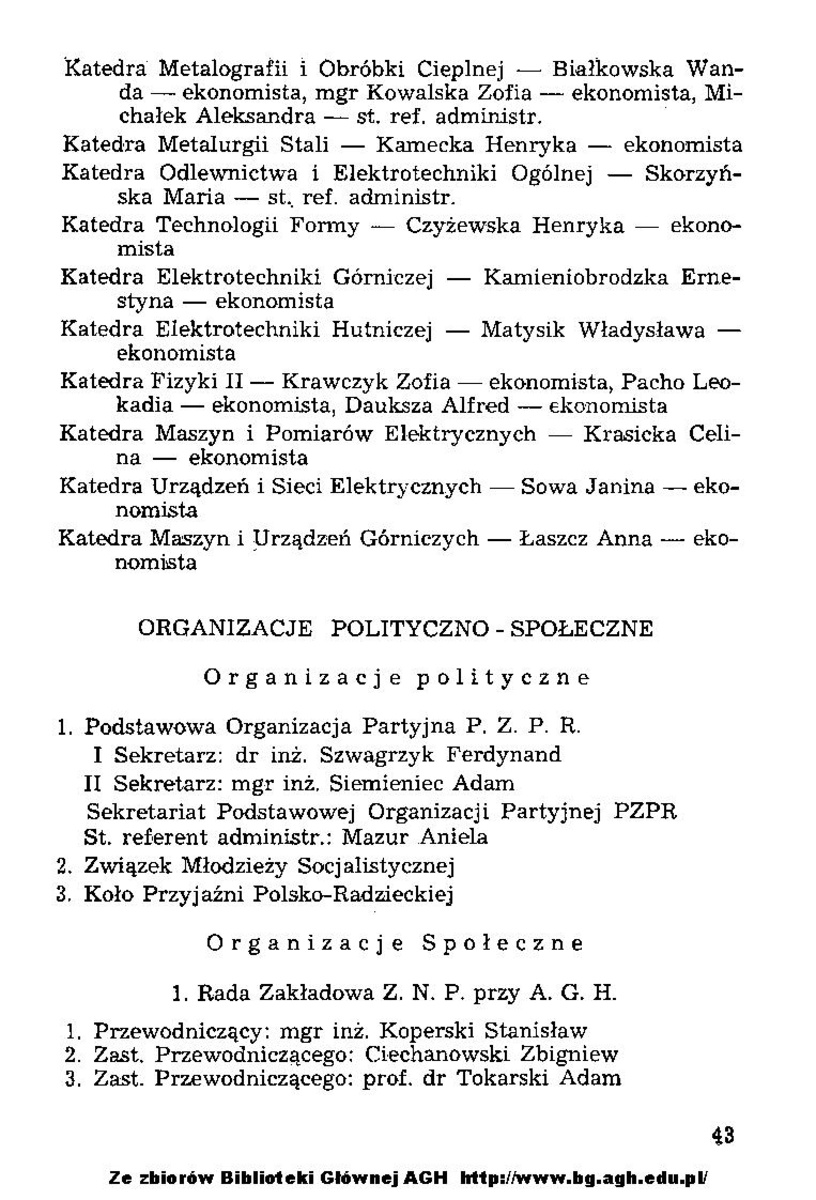 Katedra Metalografii i Obróbki Cieplnej — Białkowska Wanda — ekonomista, mgr Kowalska Zofia — ekonomista, Michałek Aleksandra — st. ref. administr.
Katedra Metalurgii Stali — Kamecka Henryka — ekonomista
Katedra Odlewnictwa i Elektrotechniki Ogólnej — Skorzyńska Maria — st. ref. administr.
Katedra Technologii Formy — Czyżewska Henryka — ekonomista
Katedra Elektrotechniki Górniczej — Kamieniobrodzka Ernestyna — ekonomista
Katedra Elektrotechniki Hutniczej — Matysik Władysława — ekonomista
Katedra Fizyki II — Krawczyk Zofia — ekonomista, Pacho Leokadia — ekonomista, Dauksza Alfred — ekonomista
Katedra Maszyn i Pomiarów Elektrycznych — Krasicka Celina — ekonomista
Katedra Urządzeń i Sieci Elektrycznych — Sowa Janina — ekonomista
Katedra Maszyn i Urządzeń Górniczych — Łaszcz Anna — ekonomista

ORGANIZACJE POLITYCZNO - SPOŁECZNE

Organizacje polityczne

1. Podstawowa Organizacja Partyjna P. Z. P. R.
I Sekretarz: dr inż. Szwagrzyk Ferdynand
II Sekretarz: mgr inż. Siemieniec Adam
Sekretariat Podstawowej Organizacji Partyjnej PZPR
St. referent administr.: Mazur Aniela
2. Związek Młodzieży Socjalistycznej
3. Koło Przyjaźni Polsko-Radzieckiej

Organizacje Społeczne

1. Rada Zakładowa Z. N. P. przy A. G. H.

1. Przewodniczący: mgr inż. Koperski Stanisław
2. Zast. Przewodniczącego: Ciechanowski Zbigniew
3. Zast. Przewodniczącego: prof. dr Tokarski Adam

43

Ze zbiorów Biblioteki Głównej AGH http://www.bg.agh.edu.pl/